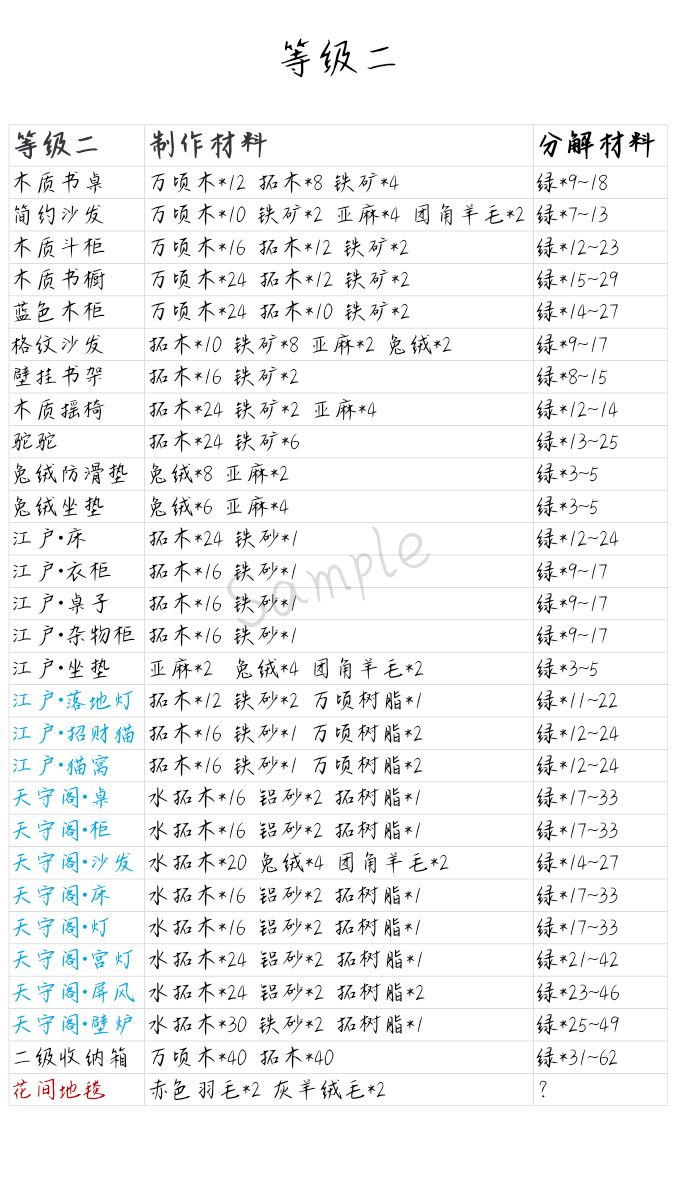 等级二

| 等级二 | 制作材料 | 分解材料 |
|---|---|---|
| 木质书桌 | 万顷木*12 拓木*8 铁矿*4 | 绿*9~18 |
| 简约沙发 | 万顷木*10 铁矿*2 亚麻*4 团角羊毛*2 | 绿*7~13 |
| 木质斗柜 | 万顷木*16 拓木*12 铁矿*2 | 绿*12~23 |
| 木质书橱 | 万顷木*24 拓木*12 铁矿*2 | 绿*15~29 |
| 蓝色木柜 | 万顷木*24 拓木*10 铁矿*2 | 绿*14~27 |
| 格纹沙发 | 拓木*10 铁矿*8 亚麻*2 兔绒*2 | 绿*9~17 |
| 壁挂书架 | 拓木*16 铁矿*2 | 绿*8~15 |
| 木质摇椅 | 拓木*24 铁矿*2 亚麻*4 | 绿*12~14 |
| 驼驼 | 拓木*24 铁矿*6 | 绿*13~25 |
| 兔绒防滑垫 | 兔绒*8 亚麻*2 | 绿*3~5 |
| 兔绒坐垫 | 兔绒*6 亚麻*4 | 绿*3~5 |
| 江户•床 | 拓木*24 铁砂*1 | 绿*12~24 |
| 江户•衣柜 | 拓木*16 铁砂*1 | 绿*9~17 |
| 江户•桌子 | 拓木*16 铁砂*1 | 绿*9~17 |
| 江户•杂物柜 | 拓木*16 铁砂*1 | 绿*9~17 |
| 江户•坐垫 | 亚麻*2 兔绒*4 团角羊毛*2 | 绿*3~5 |
| 江户•落地灯 | 拓木*12 铁砂*2 万顷树脂*1 | 绿*11~22 |
| 江户•招财猫 | 拓木*16 铁砂*1 万顷树脂*2 | 绿*12~24 |
| 江户•猫窝 | 拓木*16 铁砂*1 万顷树脂*2 | 绿*12~24 |
| 天守阁•桌 | 水拓木*16 铝砂*2 拓树脂*1 | 绿*17~33 |
| 天守阁•柜 | 水拓木*16 铝砂*2 拓树脂*1 | 绿*17~33 |
| 天守阁•沙发 | 水拓木*20 兔绒*4 团角羊毛*2 | 绿*14~27 |
| 天守阁•床 | 水拓木*16 铝砂*2 拓树脂*1 | 绿*17~33 |
| 天守阁•灯 | 水拓木*16 铝砂*2 拓树脂*1 | 绿*17~33 |
| 天守阁•宫灯 | 水拓木*24 铝砂*2 拓树脂*1 | 绿*21~42 |
| 天守阁•屏风 | 水拓木*24 铝砂*2 拓树脂*2 | 绿*23~46 |
| 天守阁•壁炉 | 水拓木*30 铁砂*2 拓树脂*1 | 绿*25~49 |
| 二级收纳箱 | 万顷木*40 拓木*40 | 绿*31~62 |
| 花间地毯 | 赤色羽毛*2 灰羊绒毛*2 | ? |

Sample